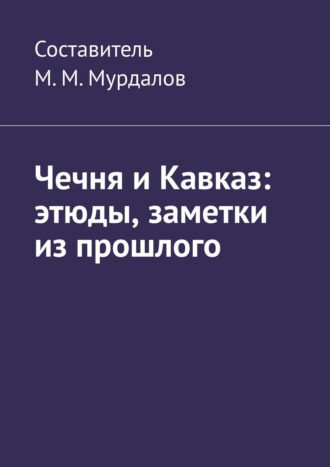 Составитель
М. М. Мурдалов

Чечня и Кавказ: этюды, заметки из прошлого